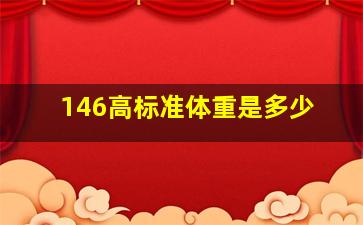 146高标准体重是多少